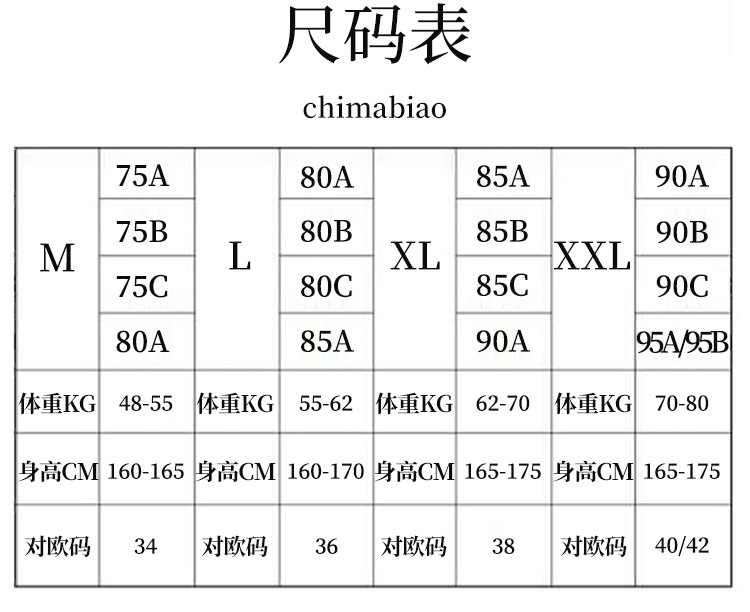 尺码表

chimabiao

| M | 75A | L | 80A | XL | 85A | XXL | 90A |
|---|---|---|---|---|---|---|---|
|  | 75B |  | 80B |  | 85B |  | 90B |
|  | 75C |  | 80C |  | 85C |  | 90C |
|  | 80A |  | 85A |  | 90A |  | 95A/95B |
| 体重KG | 48-55 | 体重KG | 55-62 | 体重KG | 62-70 | 体重KG | 70-80 |
| 身高CM | 160-165 | 身高CM | 160-170 | 身高CM | 165-175 | 身高CM | 165-175 |
| 对欧码 | 34 | 对欧码 | 36 | 对欧码 | 38 | 对欧码 | 40/42 |